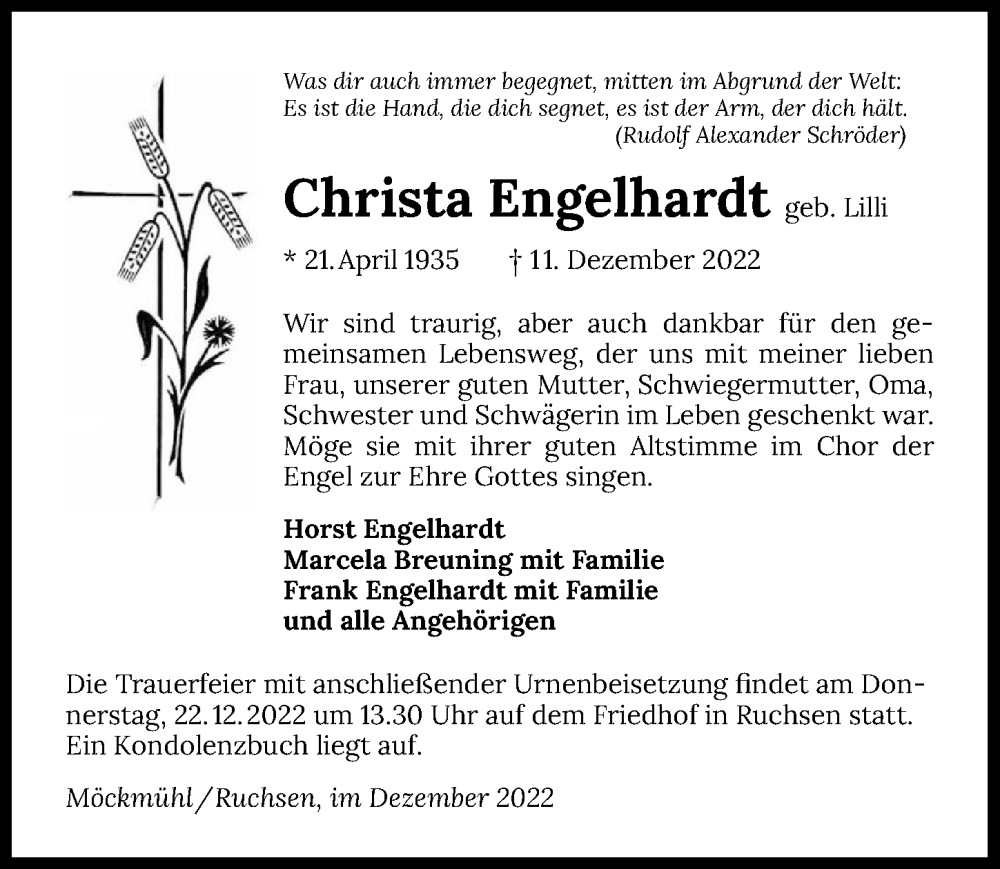 Was dir auch immer begegnet, mitten im Abgrund der Welt:
Es ist die Hand, die dich segnet, es ist der Arm, der dich hält.
(Rudolf Alexander Schröder)

Christa Engelhardt geb. Lilli

* 21. April 1935 † 11. Dezember 2022

Wir sind traurig, aber auch dankbar für den gemeinsamen Lebensweg, der uns mit meiner lieben Frau, unserer guten Mutter, Schwiegermutter, Oma, Schwester und Schwägerin im Leben geschenkt war. Möge sie mit ihrer guten Altstimme im Chor der Engel zur Ehre Gottes singen.

Horst Engelhardt
Marcela Breuning mit Familie
Frank Engelhardt mit Familie
und alle Angehörigen

Die Trauerfeier mit anschließender Urnenbeisetzung findet am Donnerstag, 22. 12. 2022 um 13.30 Uhr auf dem Friedhof in Ruchsen statt. Ein Kondolenzbuch liegt auf.

Möckmühl / Ruchsen, im Dezember 2022